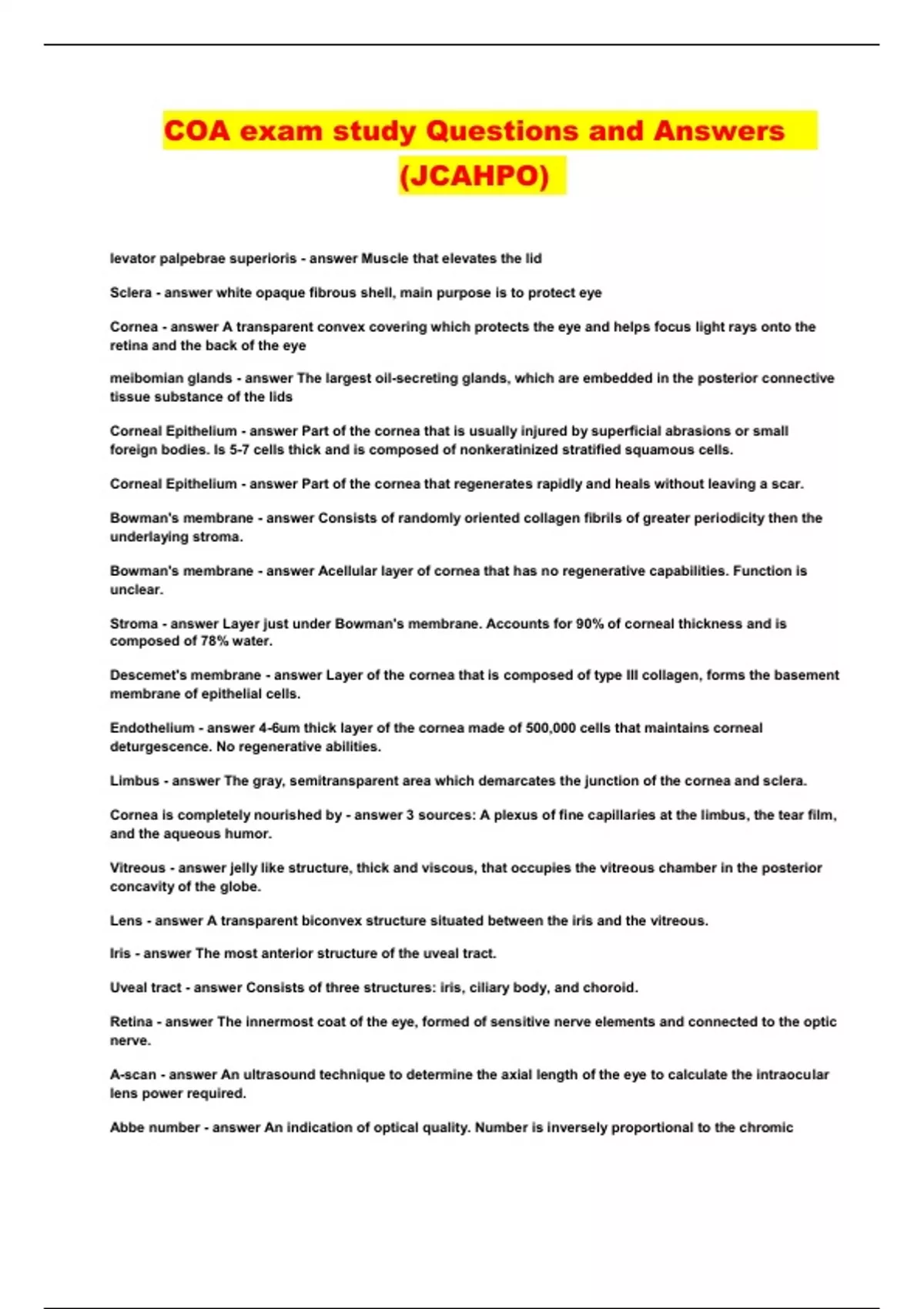 COA exam study Questions and Answers (JCAHPO)

levator palpebrae superioris - answer Muscle that elevates the lid

Sclera - answer white opaque fibrous shell, main purpose is to protect eye

Cornea - answer A transparent convex covering which protects the eye and helps focus light rays onto the retina and the back of the eye

meibomian glands - answer The largest oil-secreting glands, which are embedded in the posterior connective tissue substance of the lids

Corneal Epithelium - answer Part of the cornea that is usually injured by superficial abrasions or small foreign bodies. Is 5-7 cells thick and is composed of nonkeratinized stratified squamous cells.

Corneal Epithelium - answer Part of the cornea that regenerates rapidly and heals without leaving a scar.

Bowman's membrane - answer Consists of randomly oriented collagen fibrils of greater periodicity then the underlaying stroma.

Bowman's membrane - answer Acellular layer of cornea that has no regenerative capabilities. Function is unclear.

Stroma - answer Layer just under Bowman's membrane. Accounts for 90% of corneal thickness and is composed of 78% water.

Descemet's membrane - answer Layer of the cornea that is composed of type III collagen, forms the basement membrane of epithelial cells.

Endothelium - answer 4-6um thick layer of the cornea made of 500,000 cells that maintains corneal deturgescence. No regenerative abilities.

Limbus - answer The gray, semitransparent area which demarcates the junction of the cornea and sclera.

Cornea is completely nourished by - answer 3 sources: A plexus of fine capillaries at the limbus, the tear film, and the aqueous humor.

Vitreous - answer jelly like structure, thick and viscous, that occupies the vitreous chamber in the posterior concavity of the globe.

Lens - answer A transparent biconvex structure situated between the iris and the vitreous.

Iris - answer The most anterior structure of the uveal tract.

Uveal tract - answer Consists of three structures: iris, ciliary body, and choroid.

Retina - answer The innermost coat of the eye, formed of sensitive nerve elements and connected to the optic nerve.

A-scan - answer An ultrasound technique to determine the axial length of the eye to calculate the intraocular lens power required.

Abbe number - answer An indication of optical quality. Number is inversely proportional to the chromic